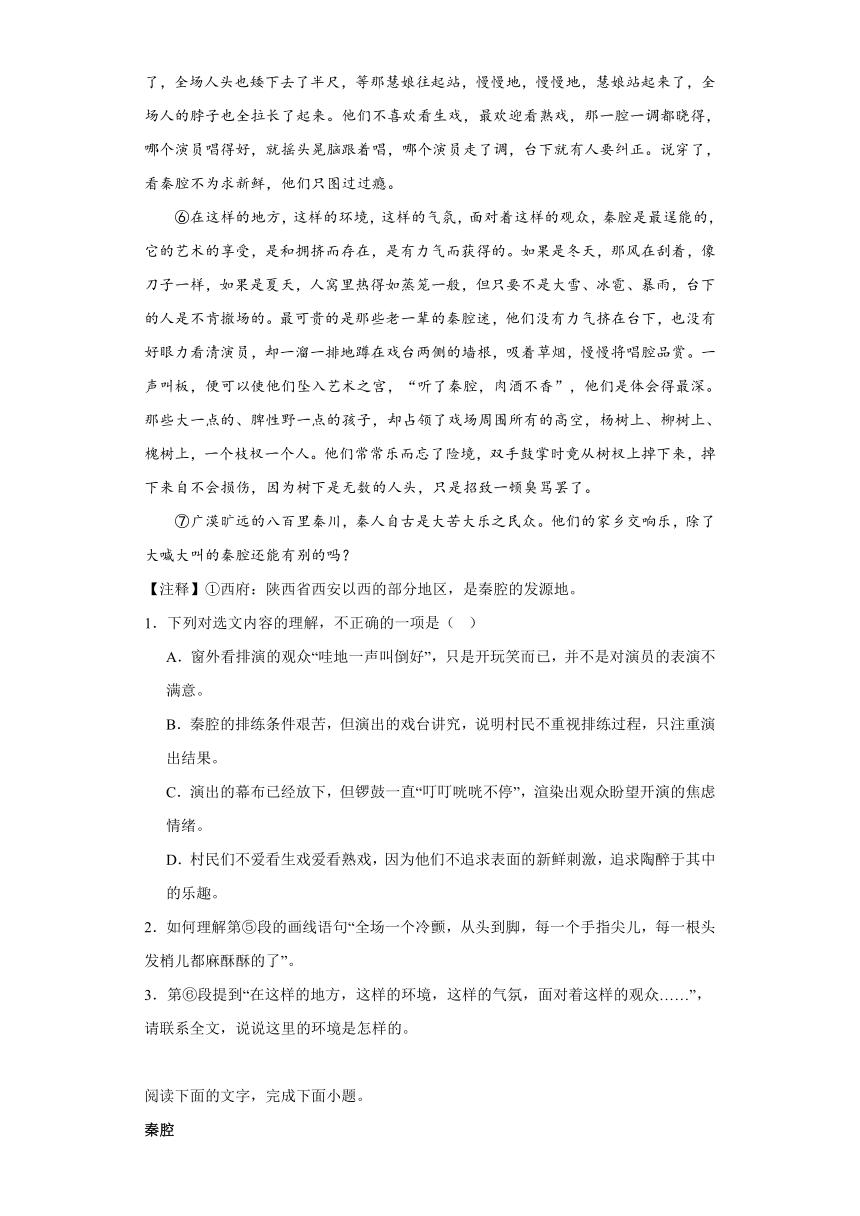 了，全场人头也矮下去了半尺，等那慧娘往起站，慢慢地，慢慢地，慧娘站起来了，全场人的脖子也全拉长了起来。他们不喜欢看生戏，最欢迎看熟戏，那一腔一调都晓得，哪个演员唱得好，就摇头晃脑跟着唱，哪个演员走了调，台下就有人要纠正。说穿了，看秦腔不为求新鲜，他们只图过过瘾。

⑥在这样的地方，这样的环境，这样的气氛，面对着这样的观众，秦腔是最逞能的，它的艺术的享受，是和拥挤而存在，是有力气而获得的。如果是冬天，那风在刮着，像刀子一样，如果是夏天，人窝里热得如蒸笼一般，但只要不是大雪、冰雹、暴雨，台下的人是不肯撤场的。最可贵的是那些老一辈的秦腔迷，他们没有力气挤在台下，也没有好眼力看清演员，却一溜一排地蹲在戏台两侧的墙根，吸着草烟，慢慢将唱腔品赏。一声叫板，便可以使他们坠入艺术之宫，“听了秦腔，肉酒不香”，他们是体会得最深。那些大一点的、脾性野一点的孩子，却占领了戏场周围所有的高空，杨树上、柳树上、槐树上，一个枝杈一个人。他们常常乐而忘了险境，双手鼓掌时竟从树杈上掉下来，掉下来自不会损伤，因为树下是无数的人头，只是招致一顿臭骂罢了。

⑦广漠旷远的八百里秦川，秦人自古是大苦大乐之民众。他们的家乡交响乐，除了大喊大叫的秦腔还能有别的吗？

【注释】①西府：陕西省西安以西的部分地区，是秦腔的发源地。

1．下列对选文内容的理解，不正确的一项是（ ）

A．窗外看排演的观众“哇地一声叫倒好”，只是开玩笑而已，并不是对演员的表演不满意。

B．秦腔的排练条件艰苦，但演出的戏台讲究，说明村民不重视排练过程，只注重演出结果。

C．演出的幕布已经放下，但锣鼓一直“叮叮咣咣不停”，渲染出观众盼望开演的焦虑情绪。

D．村民们不爱看生戏爱看熟戏，因为他们不追求表面的新鲜刺激，追求陶醉于其中的乐趣。

2．如何理解第⑤段的画线语句“全场一个冷颤，从头到脚，每一个手指尖儿，每一根头发梢儿都麻酥酥的了”。

3．第⑥段提到“在这样的地方，这样的环境，这样的气氛，面对着这样的观众……”，请联系全文，说说这里的环境是怎样的。

阅读下面的文字，完成下面小题。

秦腔